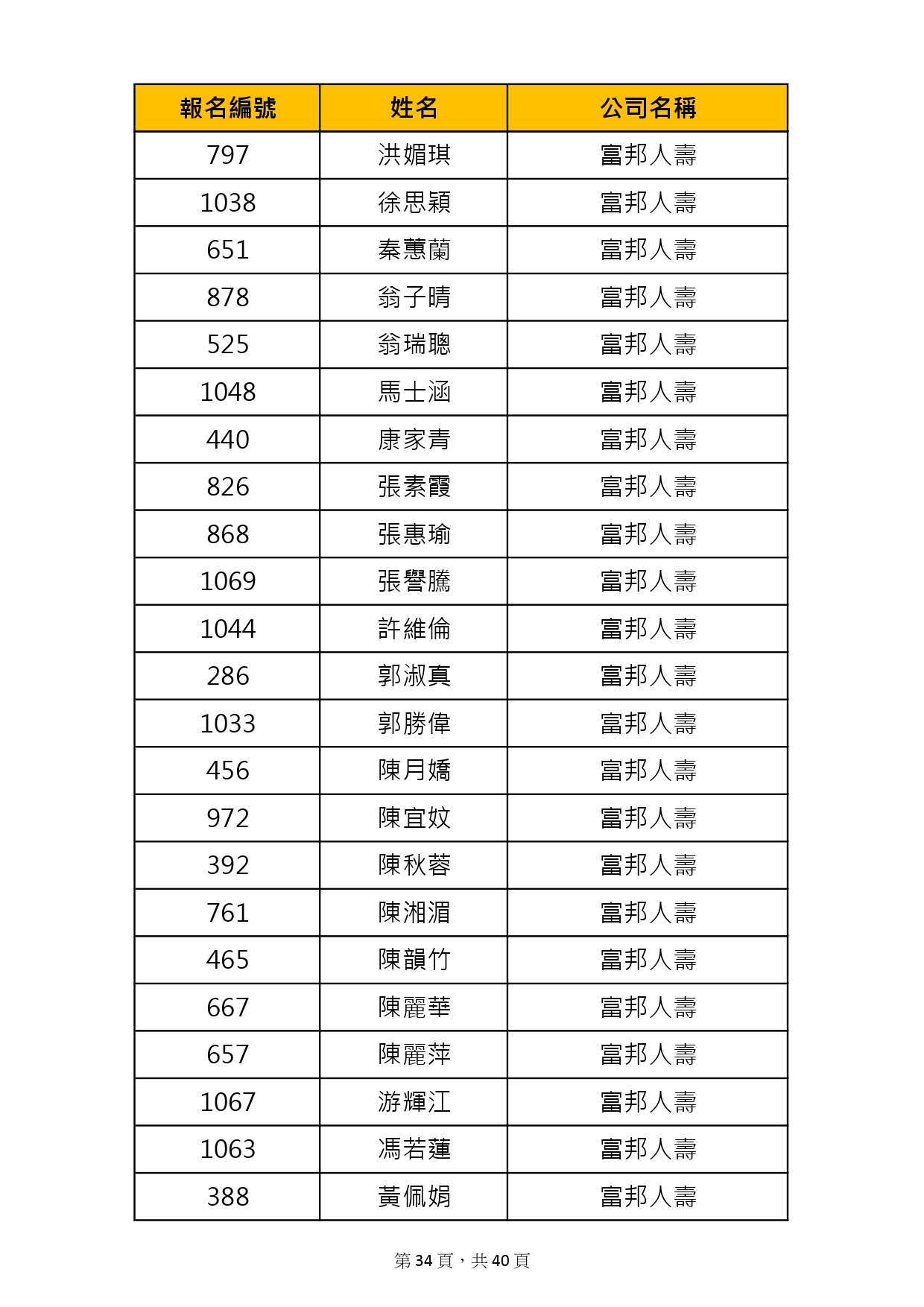 | 報名編號 | 姓名 | 公司名稱 |
|---|---|---|
| 797 | 洪媚琪 | 富邦人壽 |
| 1038 | 徐思穎 | 富邦人壽 |
| 651 | 秦蕙蘭 | 富邦人壽 |
| 878 | 翁子晴 | 富邦人壽 |
| 525 | 翁瑞聰 | 富邦人壽 |
| 1048 | 馬士涵 | 富邦人壽 |
| 440 | 康家青 | 富邦人壽 |
| 826 | 張素霞 | 富邦人壽 |
| 868 | 張惠瑜 | 富邦人壽 |
| 1069 | 張譽騰 | 富邦人壽 |
| 1044 | 許維倫 | 富邦人壽 |
| 286 | 郭淑真 | 富邦人壽 |
| 1033 | 郭勝偉 | 富邦人壽 |
| 456 | 陳月嬌 | 富邦人壽 |
| 972 | 陳宜妏 | 富邦人壽 |
| 392 | 陳秋蓉 | 富邦人壽 |
| 761 | 陳湘湄 | 富邦人壽 |
| 465 | 陳韻竹 | 富邦人壽 |
| 667 | 陳麗華 | 富邦人壽 |
| 657 | 陳麗萍 | 富邦人壽 |
| 1067 | 游輝江 | 富邦人壽 |
| 1063 | 馮若蓮 | 富邦人壽 |
| 388 | 黃佩娟 | 富邦人壽 |

第 34 頁，共 40 頁